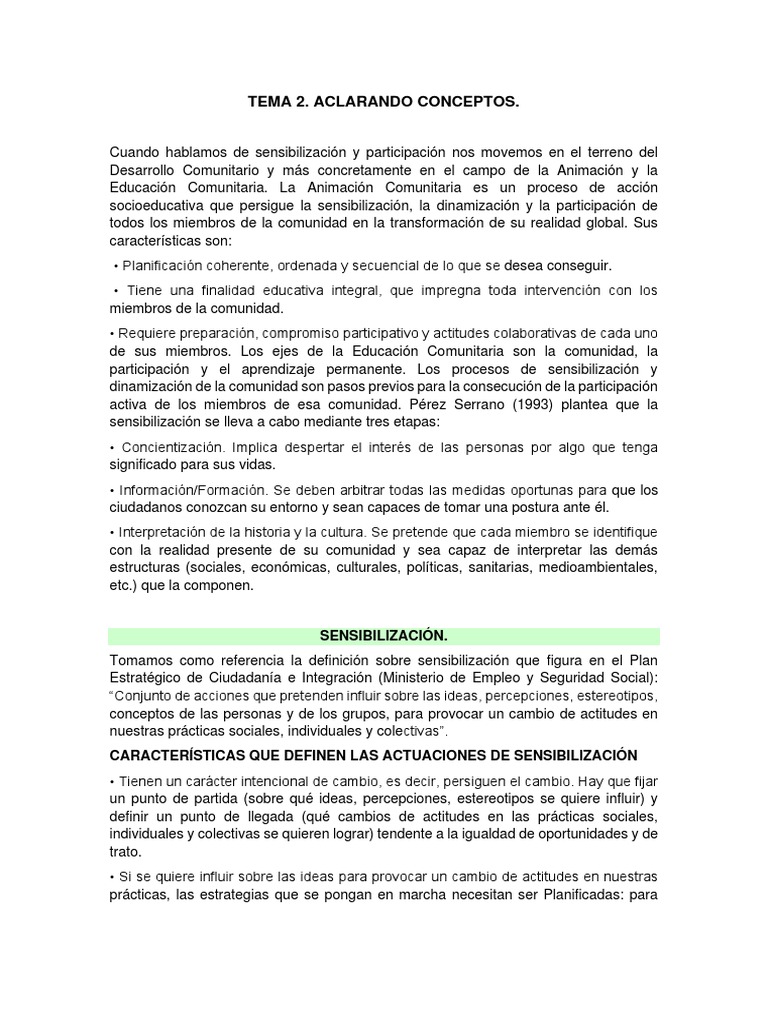 TEMA 2. ACLARANDO CONCEPTOS.

Cuando hablamos de sensibilización y participación nos movemos en el terreno del Desarrollo Comunitario y más concretamente en el campo de la Animación y la Educación Comunitaria. La Animación Comunitaria es un proceso de acción socioeducativa que persigue la sensibilización, la dinamización y la participación de todos los miembros de la comunidad en la transformación de su realidad global. Sus características son:

• Planificación coherente, ordenada y secuencial de lo que se desea conseguir.

• Tiene una finalidad educativa integral, que impregna toda intervención con los miembros de la comunidad.

• Requiere preparación, compromiso participativo y actitudes colaborativas de cada uno de sus miembros. Los ejes de la Educación Comunitaria son la comunidad, la participación y el aprendizaje permanente. Los procesos de sensibilización y dinamización de la comunidad son pasos previos para la consecución de la participación activa de los miembros de esa comunidad. Pérez Serrano (1993) plantea que la sensibilización se lleva a cabo mediante tres etapas:

• Concientización. Implica despertar el interés de las personas por algo que tenga significado para sus vidas.

• Información/Formación. Se deben arbitrar todas las medidas oportunas para que los ciudadanos conozcan su entorno y sean capaces de tomar una postura ante él.

• Interpretación de la historia y la cultura. Se pretende que cada miembro se identifique con la realidad presente de su comunidad y sea capaz de interpretar las demás estructuras (sociales, económicas, culturales, políticas, sanitarias, medioambientales, etc.) que la componen.

SENSIBILIZACIÓN.

Tomamos como referencia la definición sobre sensibilización que figura en el Plan Estratégico de Ciudadanía e Integración (Ministerio de Empleo y Seguridad Social): "Conjunto de acciones que pretenden influir sobre las ideas, percepciones, estereotipos, conceptos de las personas y de los grupos, para provocar un cambio de actitudes en nuestras prácticas sociales, individuales y colectivas".

CARACTERÍSTICAS QUE DEFINEN LAS ACTUACIONES DE SENSIBILIZACIÓN

• Tienen un carácter intencional de cambio, es decir, persiguen el cambio. Hay que fijar un punto de partida (sobre qué ideas, percepciones, estereotipos se quiere influir) y definir un punto de llegada (qué cambios de actitudes en las prácticas sociales, individuales y colectivas se quieren lograr) tendente a la igualdad de oportunidades y de trato.

• Si se quiere influir sobre las ideas para provocar un cambio de actitudes en nuestras prácticas, las estrategias que se pongan en marcha necesitan ser Planificadas: para